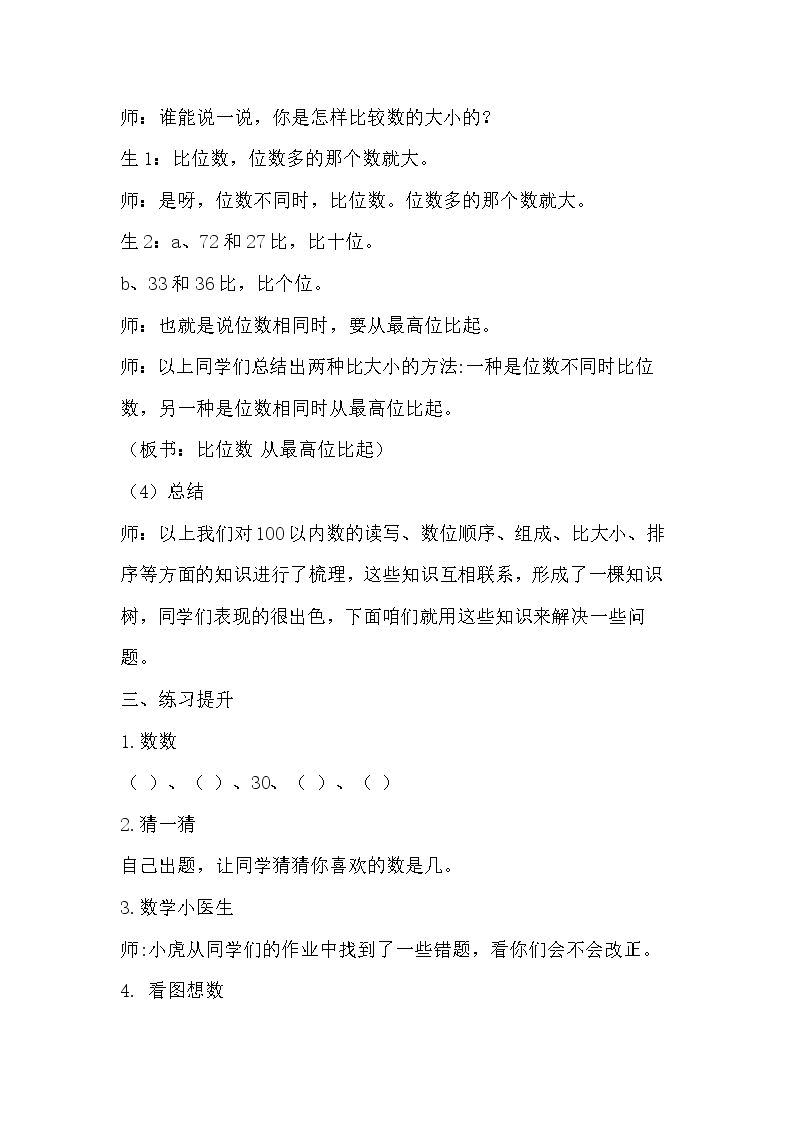 师：谁能说一说，你是怎样比较数的大小的？

生1：比位数，位数多的那个数就大。

师：是呀，位数不同时，比位数。位数多的那个数就大。

生2：a、72和27比，比十位。

b、33和36比，比个位。

师：也就是说位数相同时，要从最高位比起。

师：以上同学们总结出两种比大小的方法:一种是位数不同时比位数，另一种是位数相同时从最高位比起。

（板书：比位数 从最高位比起）

（4）总结

师：以上我们对100以内数的读写、数位顺序、组成、比大小、排序等方面的知识进行了梳理，这些知识互相联系，形成了一棵知识树，同学们表现的很出色，下面咱们就用这些知识来解决一些问题。

三、练习提升

1.数数

（ ）、（ ）、30、（ ）、（ ）

2.猜一猜

自己出题，让同学猜猜你喜欢的数是几。

3.数学小医生

师:小虎从同学们的作业中找到了一些错题，看你们会不会改正。

4. 看图想数